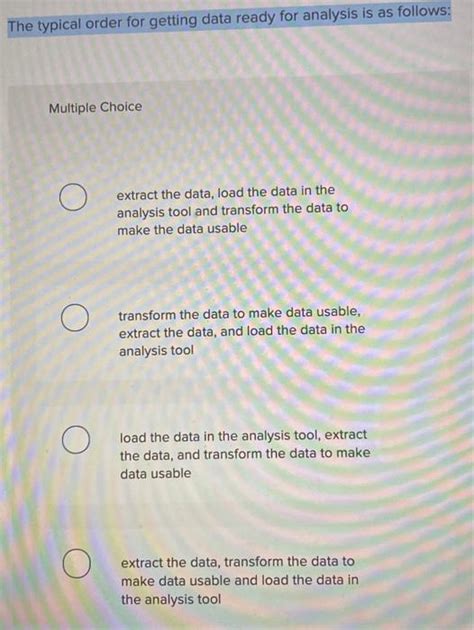 The typical order for getting data ready for analysis is as follows:

Multiple Choice

extract the data, load the data in the analysis tool and transform the data to make the data usable

transform the data to make data usable, extract the data, and load the data in the analysis tool

load the data in the analysis tool, extract the data, and transform the data to make data usable

extract the data, transform the data to make data usable and load the data in the analysis tool